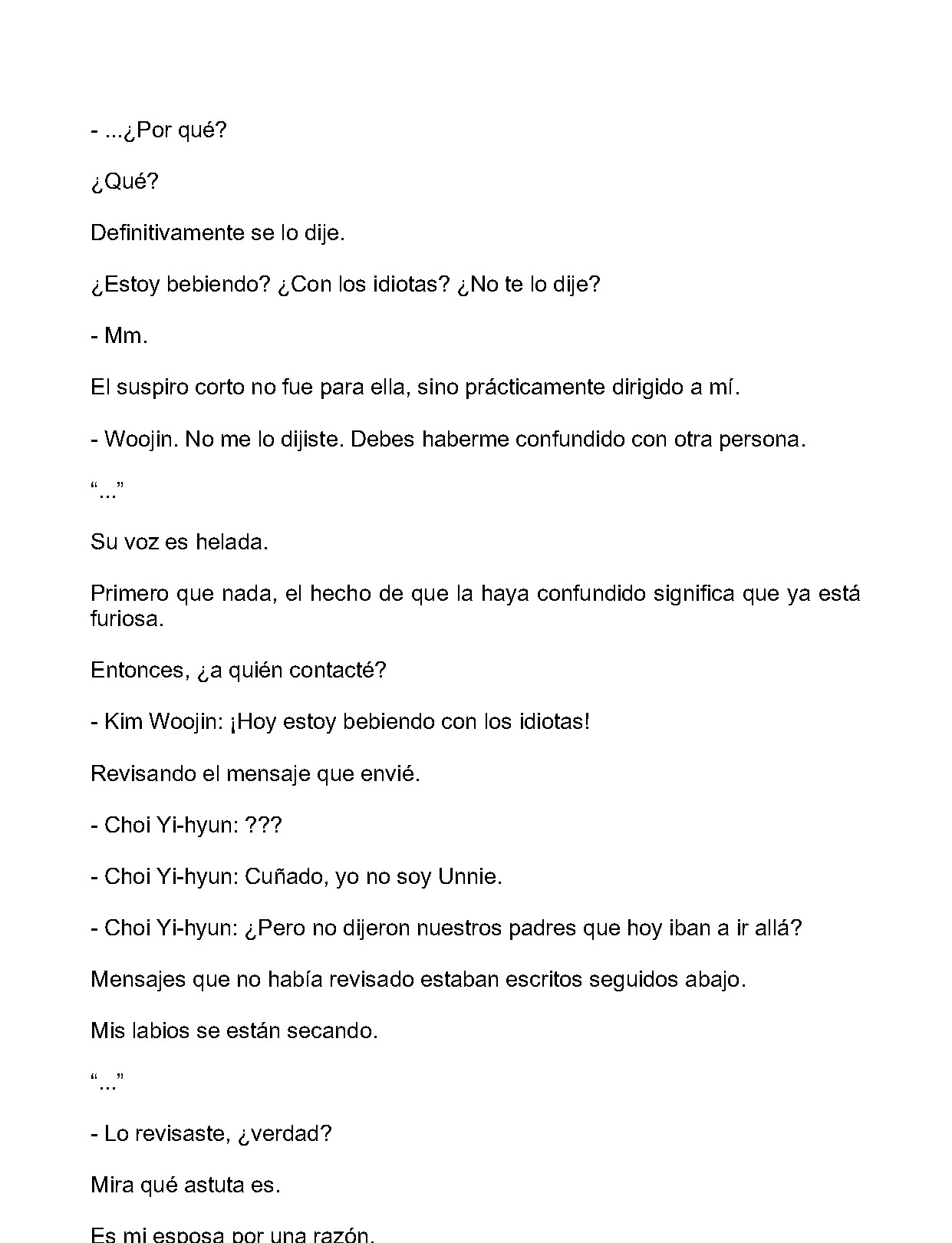 - ...¿Por qué?

¿Qué?

Definitivamente se lo dije.

¿Estoy bebiendo? ¿Con los idiotas? ¿No te lo dije?

- Mm.

El suspiro corto no fue para ella, sino prácticamente dirigido a mí.

- Woojin. No me lo dijiste. Debes haberme confundido con otra persona.

"..."

Su voz es helada.

Primero que nada, el hecho de que la haya confundido significa que ya está furiosa.

Entonces, ¿a quién contacté?

- Kim Woojin: ¡Hoy estoy bebiendo con los idiotas!

Revisando el mensaje que envié.

- Choi Yi-hyun: ???

- Choi Yi-hyun: Cuñado, yo no soy Unnie.

- Choi Yi-hyun: ¿Pero no dijeron nuestros padres que hoy iban a ir allá?

Mensajes que no había revisado estaban escritos seguidos abajo.

Mis labios se están secando.

"..."

- Lo revisaste, ¿verdad?

Mira qué astuta es.

Es mi esposa por una razón.